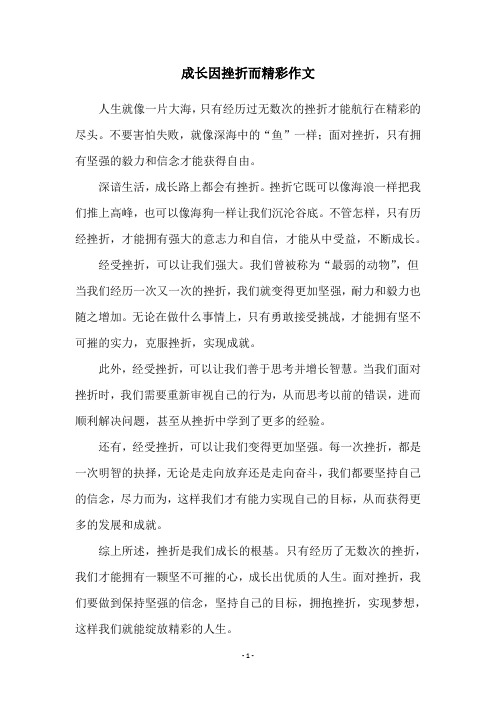 成长因挫折而精彩作文

人生就像一片大海，只有经历过无数次的挫折才能航行在精彩的尽头。不要害怕失败，就像深海中的“鱼”一样：面对挫折，只有拥有坚强的毅力和信念才能获得自由。

深谙生活，成长路上都会有挫折。挫折它既可以像海浪一样把我们推上高峰，也可以像海狗一样让我们沉沦谷底。不管怎样，只有历经挫折，才能拥有强大的意志力和自信，才能从中受益，不断成长。

经受挫折，可以让我们强大。我们曾被称为“最弱的动物”，但当我们经历一次又一次的挫折，我们就变得更加坚强，耐力和毅力也随之增加。无论在做什么事情上，只有勇敢接受挑战，才能拥有坚不可摧的实力，克服挫折，实现成就。

此外，经受挫折，可以让我们善于思考并增长智慧。当我们面对挫折时，我们需要重新审视自己的行为，从而思考以前的错误，进而顺利解决问题，甚至从挫折中学到了更多的经验。

还有，经受挫折，可以让我们变得更加坚强。每一次挫折，都是一次明智的抉择，无论是走向放弃还是走向奋斗，我们都要坚持自己的信念，尽力而为，这样我们才有能力实现自己的目标，从而获得更多的发展和成就。

综上所述，挫折是我们成长的根基。只有经历了无数次的挫折，我们才能拥有一颗坚不可摧的心，成长出优质的人生。面对挫折，我们要做到保持坚强的信念，坚持自己的目标，拥抱挫折，实现梦想，这样我们就能绽放精彩的人生。

- 1 -